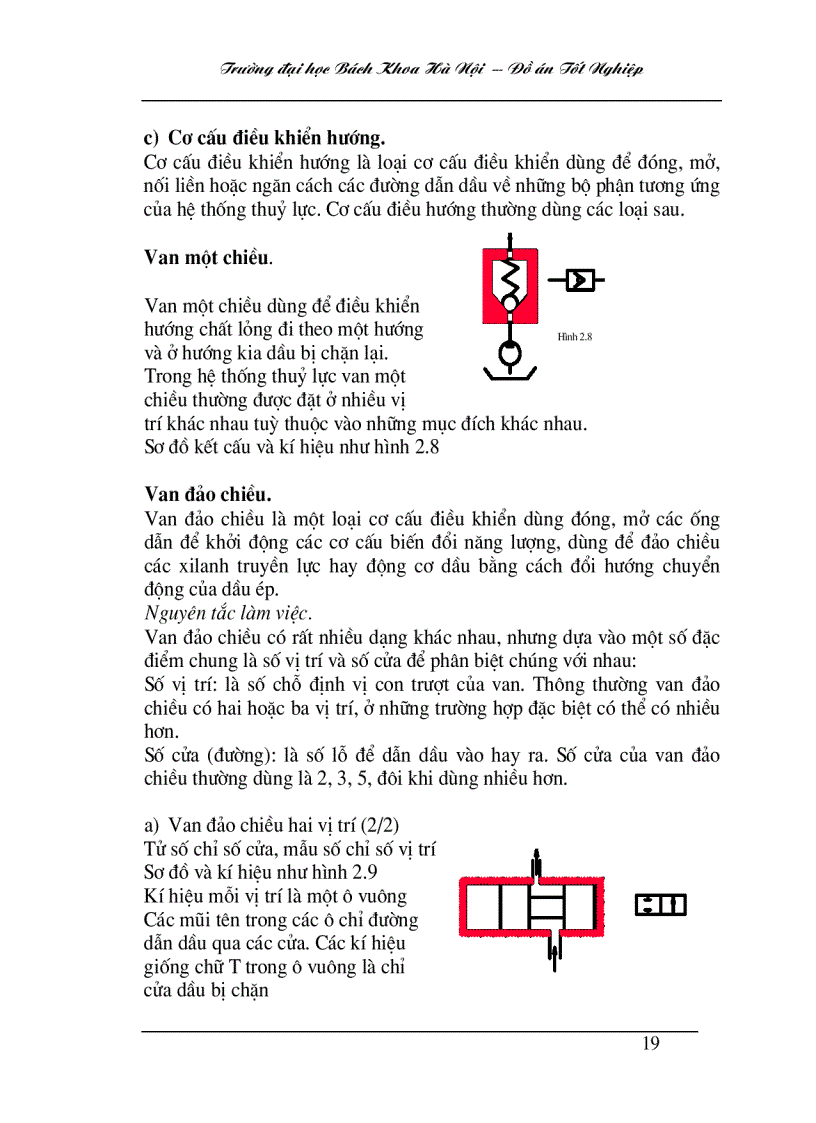 Trường đại học Bách Khoa Hà Nội -- Đồ án Tốt Nghiệp

c) Cơ cấu điều khiển hướng.
Cơ cấu điều khiển hướng là loại cơ cấu điều khiển dùng để đóng, mở, nối liền hoặc ngăn cách các đường dẫn dầu về những bộ phận tương ứng của hệ thống thuỷ lực. Cơ cấu điều hướng thường dùng các loại sau.

Van một chiều.

Van một chiều dùng để điều khiển hướng chất lỏng đi theo một hướng và ở hướng kia dầu bị chặn lại. Trong hệ thống thuỷ lực van một chiều thường được đặt ở nhiều vị trí khác nhau tuỳ thuộc vào những mục đích khác nhau. Sơ đồ kết cấu và kí hiệu như hình 2.8

Hình 2.8

Van đảo chiều.
Van đảo chiều là một loại cơ cấu điều khiển dùng đóng, mở các ống dẫn để khởi động các cơ cấu biến đổi năng lượng, dùng để đảo chiều các xilanh truyền lực hay động cơ dầu bằng cách đổi hướng chuyển động của dầu ép.
Nguyên tắc làm việc.
Van đảo chiều có rất nhiều dạng khác nhau, nhưng dựa vào một số đặc điểm chung là số vị trí và số cửa để phân biệt chúng với nhau:
Số vị trí: là số chỗ định vị con trượt của van. Thông thường van đảo chiều có hai hoặc ba vị trí, ở những trường hợp đặc biệt có thể có nhiều hơn.
Số cửa (đường): là số lỗ để dẫn dầu vào hay ra. Số cửa của van đảo chiều thường dùng là 2, 3, 5, đôi khi dùng nhiều hơn.

a) Van đảo chiều hai vị trí (2/2)
Tử số chỉ số cửa, mẫu số chỉ số vị trí
Sơ đồ và kí hiệu như hình 2.9
Kí hiệu mỗi vị trí là một ô vuông
Các mũi tên trong các ô chỉ đường dẫn dầu qua các cửa. Các kí hiệu giống chữ T trong ô vuông là chỉ cửa dầu bị chặn

19